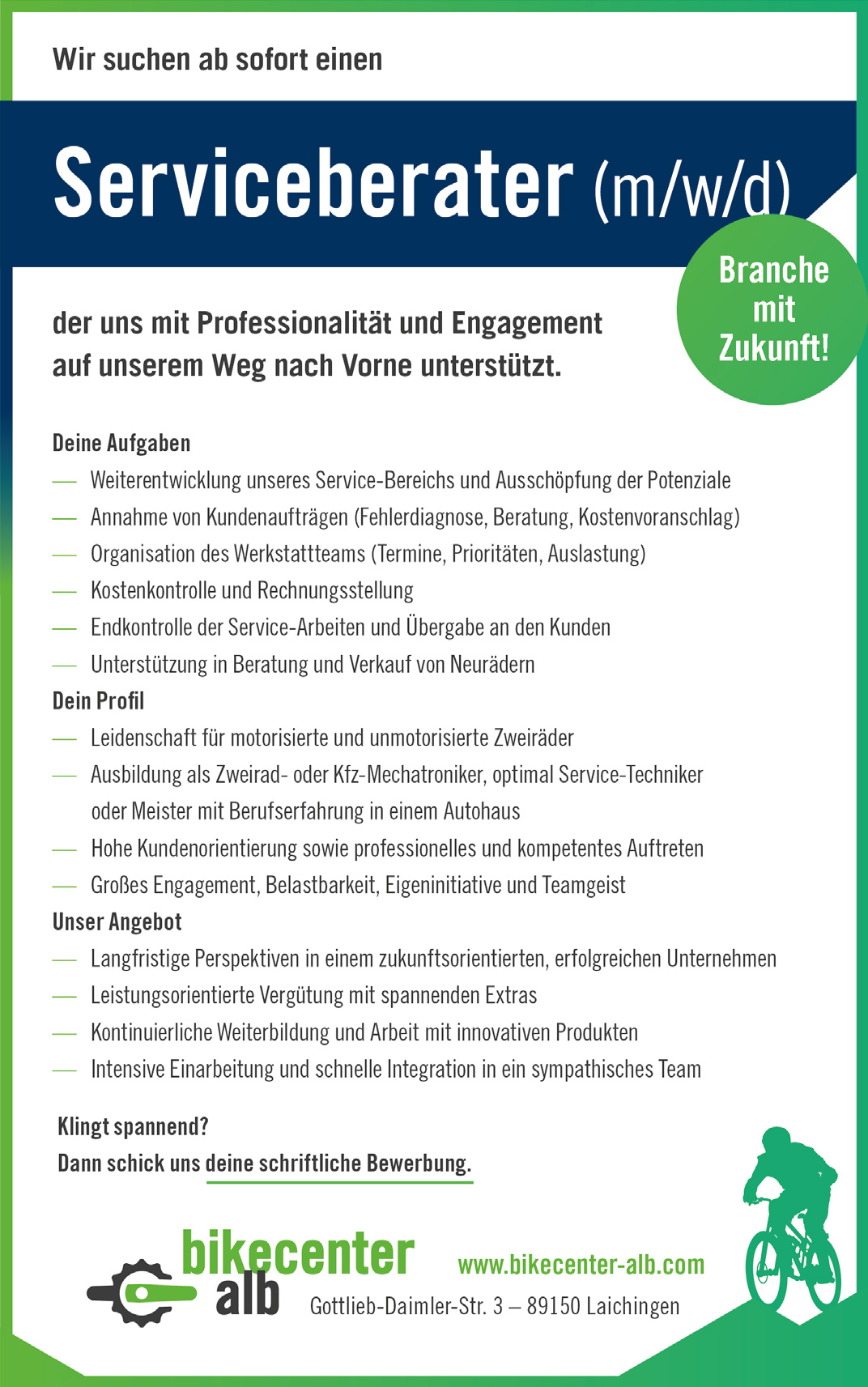 Wir suchen ab sofort einen

Serviceberater (m/w/d)

Branche mit Zukunft!

der uns mit Professionalität und Engagement auf unserem Weg nach Vorne unterstützt.

Deine Aufgaben
— Weiterentwicklung unseres Service-Bereichs und Ausschöpfung der Potenziale
— Annahme von Kundenaufträgen (Fehlerdiagnose, Beratung, Kostenvoranschlag)
— Organisation des Werkstattteams (Termine, Prioritäten, Auslastung)
— Kostenkontrolle und Rechnungsstellung
— Endkontrolle der Service-Arbeiten und Übergabe an den Kunden
— Unterstützung in Beratung und Verkauf von Neurädern

Dein Profil
— Leidenschaft für motorisierte und unmotorisierte Zweiräder
— Ausbildung als Zweirad- oder Kfz-Mechatroniker, optimal Service-Techniker oder Meister mit Berufserfahrung in einem Autohaus
— Hohe Kundenorientierung sowie professionelles und kompetentes Auftreten
— Großes Engagement, Belastbarkeit, Eigeninitiative und Teamgeist

Unser Angebot
— Langfristige Perspektiven in einem zukunftsorientierten, erfolgreichen Unternehmen
— Leistungsorientierte Vergütung mit spannenden Extras
— Kontinuierliche Weiterbildung und Arbeit mit innovativen Produkten
— Intensive Einarbeitung und schnelle Integration in ein sympathisches Team

Klingt spannend?
Dann schick uns deine schriftliche Bewerbung.

bikecenter alb

www.bikecenter-alb.com
Gottlieb-Daimler-Str. 3 – 89150 Laichingen